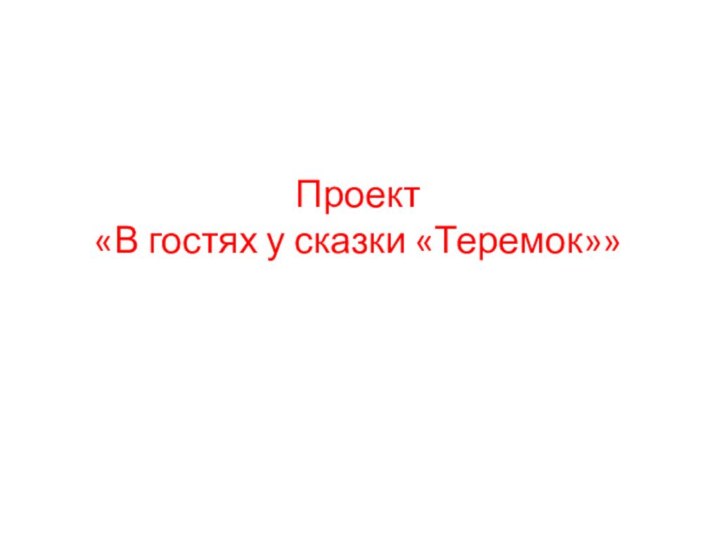 Проект
«В гостях у сказки «Теремок»»